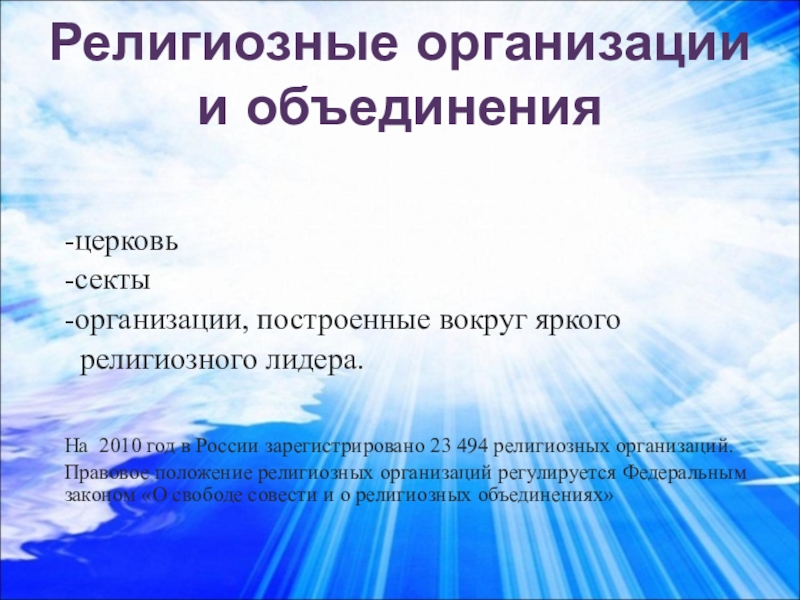 Религиозные организации и объединения

-церковь
-секты
-организации, построенные вокруг яркого религиозного лидера.

На 2010 год в России зарегистрировано 23 494 религиозных организаций.

Правовое положение религиозных организаций регулируется Федеральным законом «О свободе совести и о религиозных объединениях»